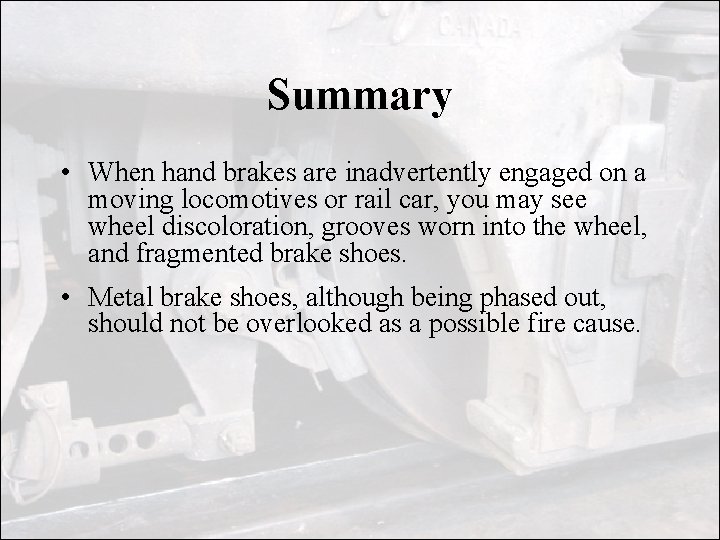 Summary

• When hand brakes are inadvertently engaged on a moving locomotives or rail car, you may see wheel discoloration, grooves worn into the wheel, and fragmented brake shoes.

• Metal brake shoes, although being phased out, should not be overlooked as a possible fire cause.